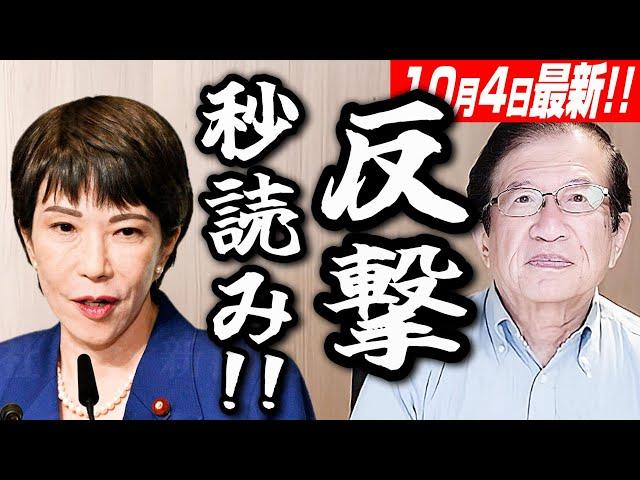 10月4日最新!!

反撃

秒読み!!